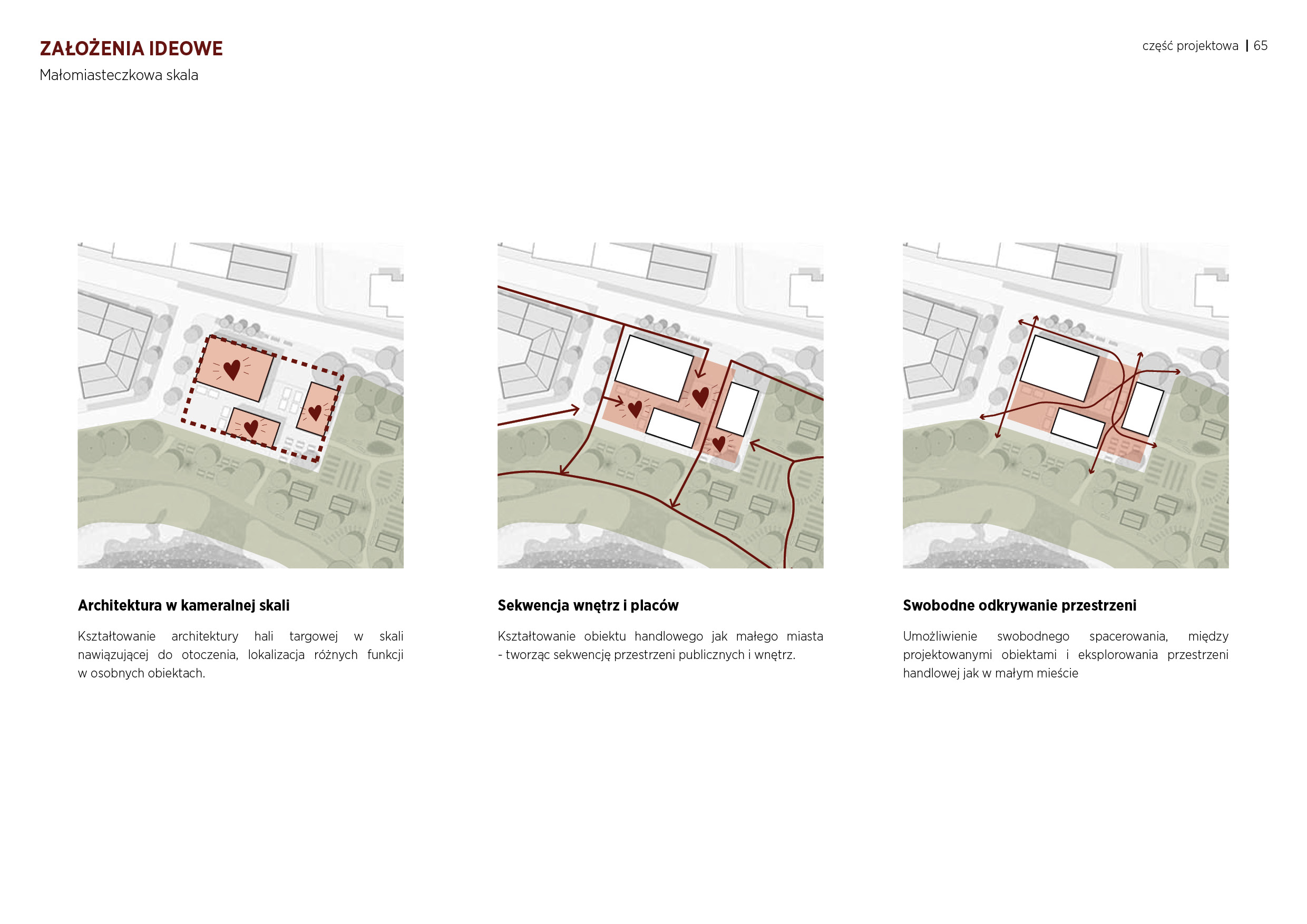 ZAŁOŻENIA IDEOWE

Małomiasteczkowa skala

część projektowa | 65

Architektura w kameralnej skali

Kształtowanie architektury hali targowej w skali nawiązującej do otoczenia, lokalizacja różnych funkcji w osobnych obiektach.

Sekwencja wnętrz i placów

Kształtowanie obiektu handlowego jak małego miasta - tworząc sekwencję przestrzeni publicznych i wnętrz.

Swobodne odkrywanie przestrzeni

Umożliwienie swobodnego spacerowania, między projektowanymi obiektami i eksplorowania przestrzeni handlowej jak w małym mieście